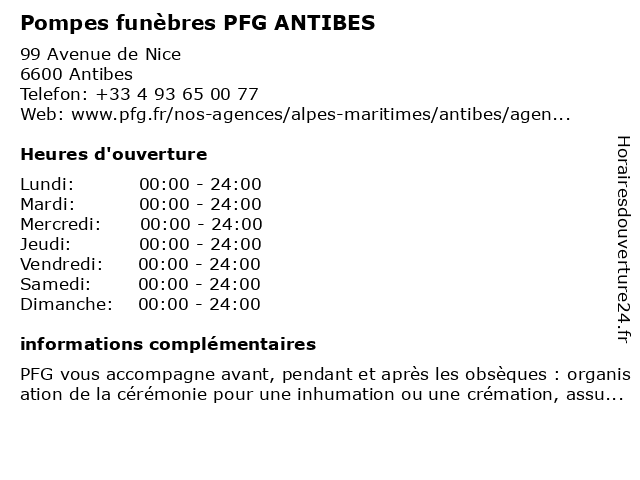 Pompes funèbres PFG ANTIBES

99 Avenue de Nice
6600 Antibes
Telefon: +33 4 93 65 00 77
Web: www.pfg.fr/nos-agences/alpes-maritimes/antibes/agen...

Heures d'ouverture

| | |
|---|---|
| Lundi: | 00:00 - 24:00 |
| Mardi: | 00:00 - 24:00 |
| Mercredi: | 00:00 - 24:00 |
| Jeudi: | 00:00 - 24:00 |
| Vendredi: | 00:00 - 24:00 |
| Samedi: | 00:00 - 24:00 |
| Dimanche: | 00:00 - 24:00 |

informations complémentaires

PFG vous accompagne avant, pendant et après les obsèques : organisation de la cérémonie pour une inhumation ou une crémation, assu...

Horairesdouverture24.fr